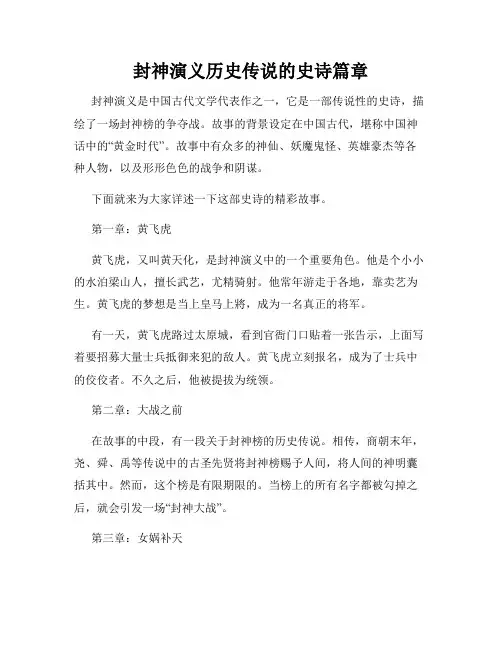 封神演义历史传说的史诗篇章

封神演义是中国古代文学代表作之一，它是一部传说性的史诗，描绘了一场封神榜的争夺战。故事的背景设定在中国古代，堪称中国神话中的“黄金时代”。故事中有众多的神仙、妖魔鬼怪、英雄豪杰等各种人物，以及形形色色的战争和阴谋。

下面就来为大家详述一下这部史诗的精彩故事。

第一章：黄飞虎

黄飞虎，又叫黄天化，是封神演义中的一个重要角色。他是个小小的水泊梁山人，擅长武艺，尤精骑射。他常年游走于各地，靠卖艺为生。黄飞虎的梦想是当上皇马上将，成为一名真正的将军。

有一天，黄飞虎路过太原城，看到官衙门口贴着一张告示，上面写着要招募大量士兵抵御来犯的敌人。黄飞虎立刻报名，成为了士兵中的佼佼者。不久之后，他被提拔为统领。

第二章：大战之前

在故事的中段，有一段关于封神榜的历史传说。相传，商朝末年，尧、舜、禹等传说中的古圣先贤将封神榜赐予人间，将人间的神明囊括其中。然而，这个榜是有限期限的。当榜上的所有名字都被勾掉之后，就会引发一场“封神大战”。

第三章：女娲补天